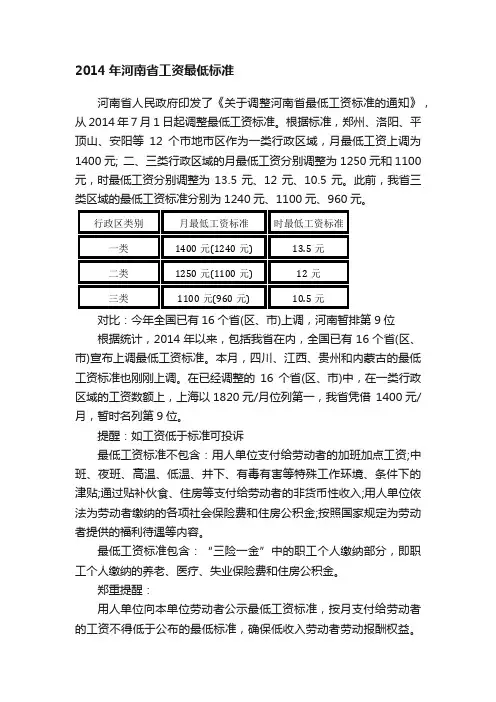 2014 年河南省工资最低标准

河南省人民政府印发了《关于调整河南省最低工资标准的通知》，从 2014 年 7 月 1 日起调整最低工资标准。根据标准，郑州、洛阳、平顶山、安阳等 12 个市地市区作为一类行政区域，月最低工资上调为 1400 元; 二、三类行政区域的月最低工资分别调整为 1250 元和 1100 元，时最低工资分别调整为 13.5 元、12 元、10.5 元。此前，我省三类区域的最低工资标准分别为 1240 元、1100 元、960 元。

| 行政区类别 | 月最低工资标准 | 时最低工资标准 |
|---|---|---|
| 一类 | 1400 元(1240 元) | 13.5 元 |
| 二类 | 1250 元(1100 元) | 12 元 |
| 三类 | 1100 元(960 元) | 10.5 元 |

对比：今年全国已有 16 个省(区、市)上调，河南暂排第 9 位

根据统计，2014 年以来，包括我省在内，全国已有 16 个省(区、市)宣布上调最低工资标准。本月，四川、江西、贵州和内蒙古的最低工资标准也刚刚上调。在已经调整的 16 个省(区、市)中，在一类行政区域的工资数额上，上海以 1820 元/月位列第一，我省凭借 1400 元/月，暂时名列第 9 位。

提醒：如工资低于标准可投诉

最低工资标准不包含：用人单位支付给劳动者的加班加点工资;中班、夜班、高温、低温、井下、有毒有害等特殊工作环境、条件下的津贴;通过贴补伙食、住房等支付给劳动者的非货币性收入;用人单位依法为劳动者缴纳的各项社会保险费和住房公积金;按照国家规定为劳动者提供的福利待遇等内容。

最低工资标准包含：“三险一金”中的职工个人缴纳部分，即职工个人缴纳的养老、医疗、失业保险费和住房公积金。

郑重提醒：

用人单位向本单位劳动者公示最低工资标准，按月支付给劳动者的工资不得低于公布的最低标准，确保低收入劳动者劳动报酬权益。